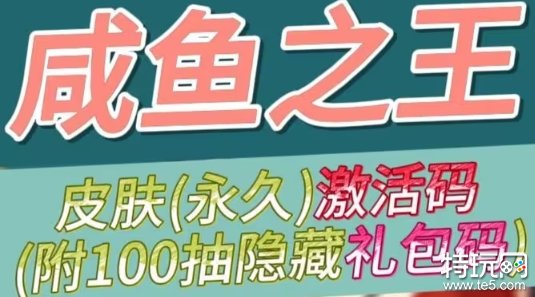 咸鱼之王

皮肤(永久)激活码
(附100抽隐藏礼包码)

特玩网
www.te5.com